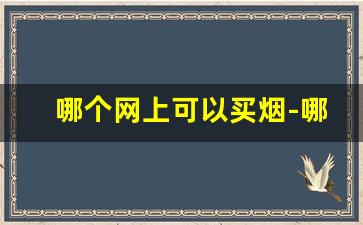 哪个网上可以买烟-哪